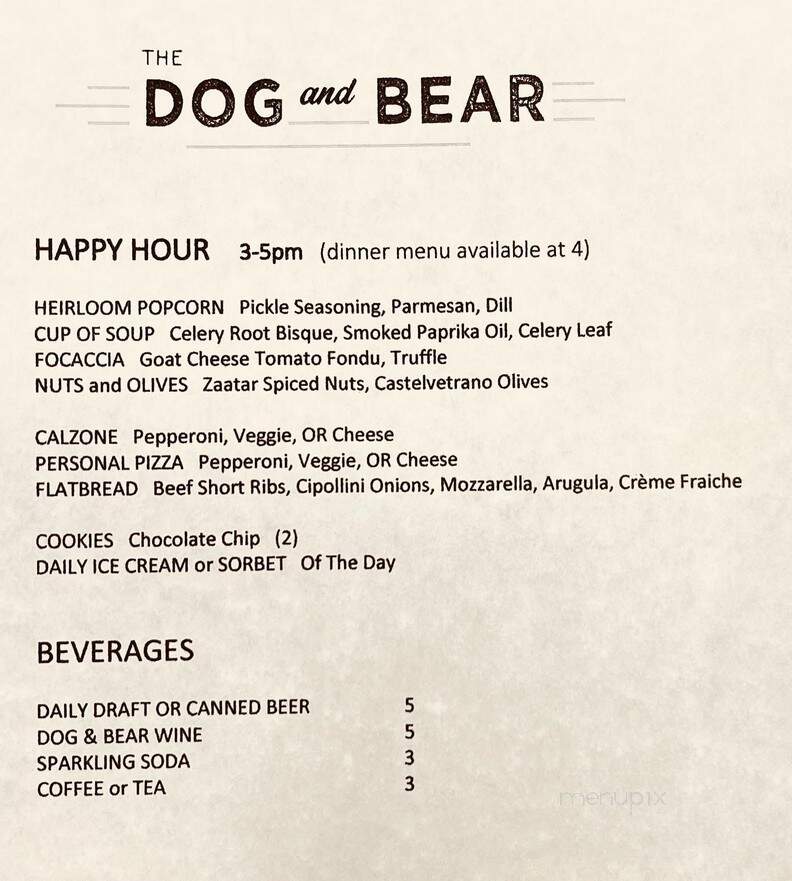 THE
DOG and BEAR

HAPPY HOUR 3-5pm (dinner menu available at 4)

HEIRLOOM POPCORN Pickle Seasoning, Parmesan, Dill
CUP OF SOUP Celery Root Bisque, Smoked Paprika Oil, Celery Leaf
FOCACCIA Goat Cheese Tomato Fondu, Truffle
NUTS and OLIVES Zaatar Spiced Nuts, Castelvetrano Olives

CALZONE Pepperoni, Veggie, OR Cheese
PERSONAL PIZZA Pepperoni, Veggie, OR Cheese
FLATBREAD Beef Short Ribs, Cipollini Onions, Mozzarella, Arugula, Crème Fraiche

COOKIES Chocolate Chip (2)
DAILY ICE CREAM or SORBET Of The Day

BEVERAGES

| | |
|---|---|
| DAILY DRAFT OR CANNED BEER | 5 |
| DOG & BEAR WINE | 5 |
| SPARKLING SODA | 3 |
| COFFEE or TEA | 3 |

menupix